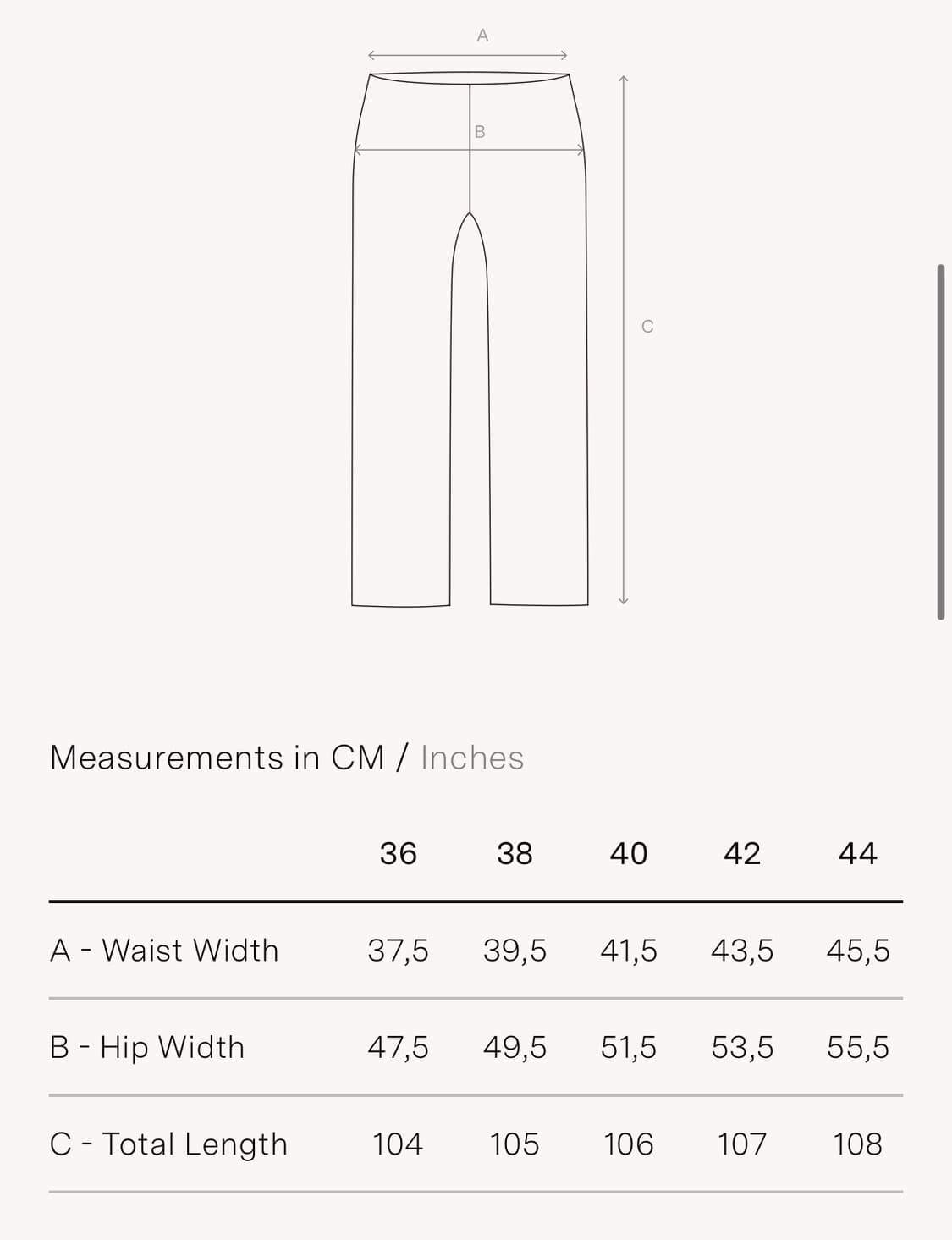 A

B

C

Measurements in CM / Inches

| | 36 | 38 | 40 | 42 | 44 |
|---|---|---|---|---|---|
| A - Waist Width | 37,5 | 39,5 | 41,5 | 43,5 | 45,5 |
| B - Hip Width | 47,5 | 49,5 | 51,5 | 53,5 | 55,5 |
| C - Total Length | 104 | 105 | 106 | 107 | 108 |